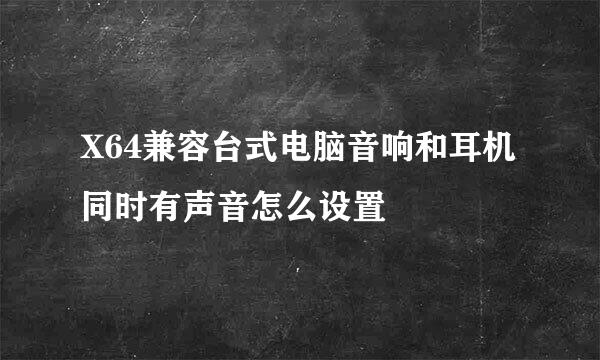 X64兼容台式电脑音响和耳机同时有声音怎么设置